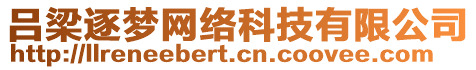 吕梁逐梦网络科技有限公司
http://llreneebert.cn.coovee.com